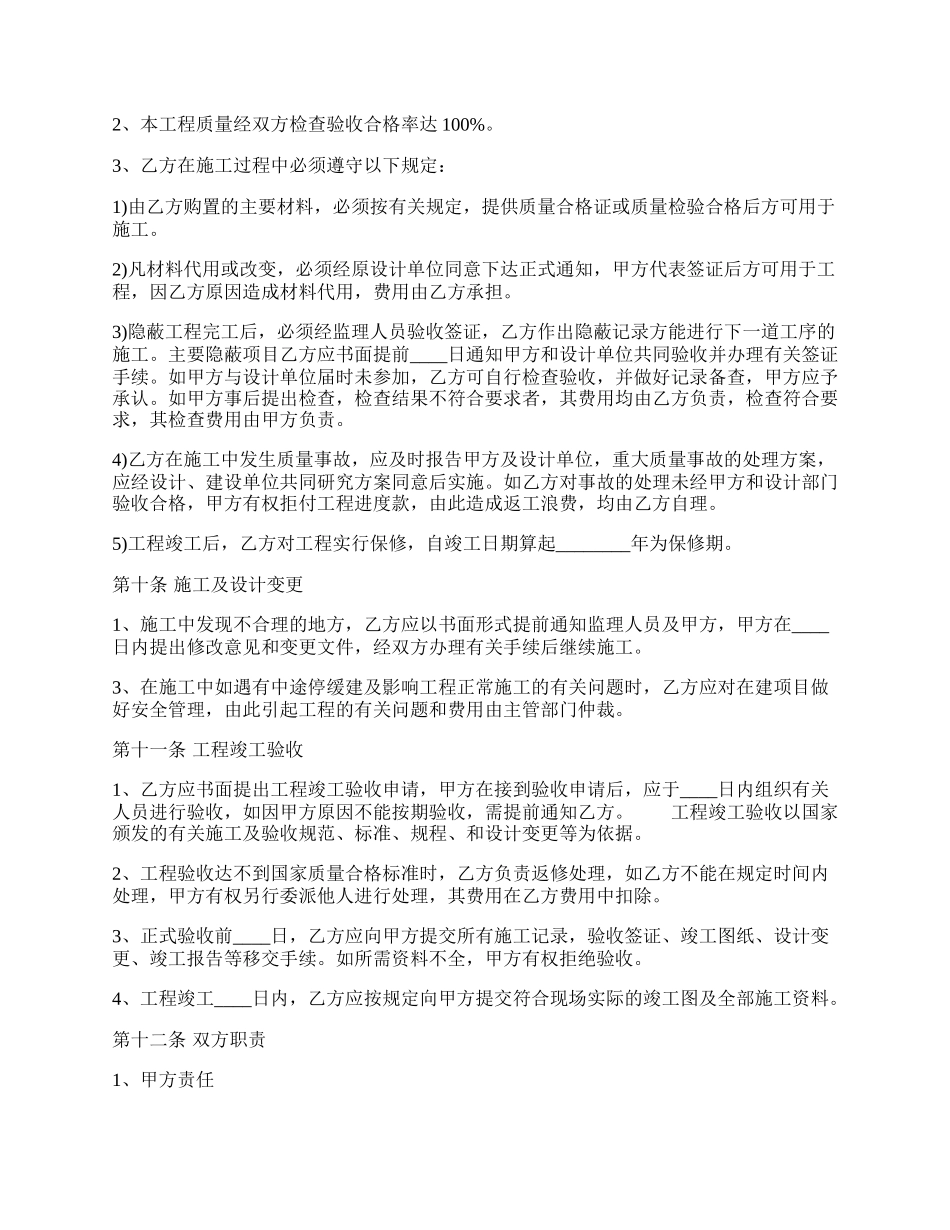 2、本工程质量经双方检查验收合格率达 100%。

3、乙方在施工过程中必须遵守以下规定：

1)由乙方购置的主要材料，必须按有关规定，提供质量合格证或质量检验合格后方可用于施工。

2)凡材料代用或改变，必须经原设计单位同意下达正式通知，甲方代表签证后方可用于工程，因乙方原因造成材料代用，费用由乙方承担。

3)隐蔽工程完工后，必须经监理人员验收签证，乙方作出隐蔽记录方能进行下一道工序的施工。主要隐蔽项目乙方应书面提前____日通知甲方和设计单位共同验收并办理有关签证手续。如甲方与设计单位届时未参加，乙方可自行检查验收，并做好记录备查，甲方应予承认。如甲方事后提出检查，检查结果不符合要求者，其费用均由乙方负责，检查符合要求，其检查费用由甲方负责。

4)乙方在施工中发生质量事故，应及时报告甲方及设计单位，重大质量事故的处理方案，应经设计、建设单位共同研究方案同意后实施。如乙方对事故的处理未经甲方和设计部门验收合格，甲方有权拒付工程进度款，由此造成返工浪费，均由乙方自理。

5)工程竣工后，乙方对工程实行保修，自竣工日期算起________年为保修期。

第十条 施工及设计变更

1、施工中发现不合理的地方，乙方应以书面形式提前通知监理人员及甲方，甲方在____日内提出修改意见和变更文件，经双方办理有关手续后继续施工。

3、在施工中如遇有中途停缓建及影响工程正常施工的有关问题时，乙方应对在建项目做好安全管理，由此引起工程的有关问题和费用由主管部门仲裁。

第十一条 工程竣工验收

1、乙方应书面提出工程竣工验收申请，甲方在接到验收申请后，应于____日内组织有关人员进行验收，如因甲方原因不能按期验收，需提前通知乙方。 工程竣工验收以国家颁发的有关施工及验收规范、标准、规程、和设计变更等为依据。

2、工程验收达不到国家质量合格标准时，乙方负责返修处理，如乙方不能在规定时间内处理，甲方有权另行委派他人进行处理，其费用在乙方费用中扣除。

3、正式验收前____日，乙方应向甲方提交所有施工记录，验收签证、竣工图纸、设计变更、竣工报告等移交手续。如所需资料不全，甲方有权拒绝验收。

4、工程竣工____日内，乙方应按规定向甲方提交符合现场实际的竣工图及全部施工资料。

第十二条 双方职责

1、甲方责任